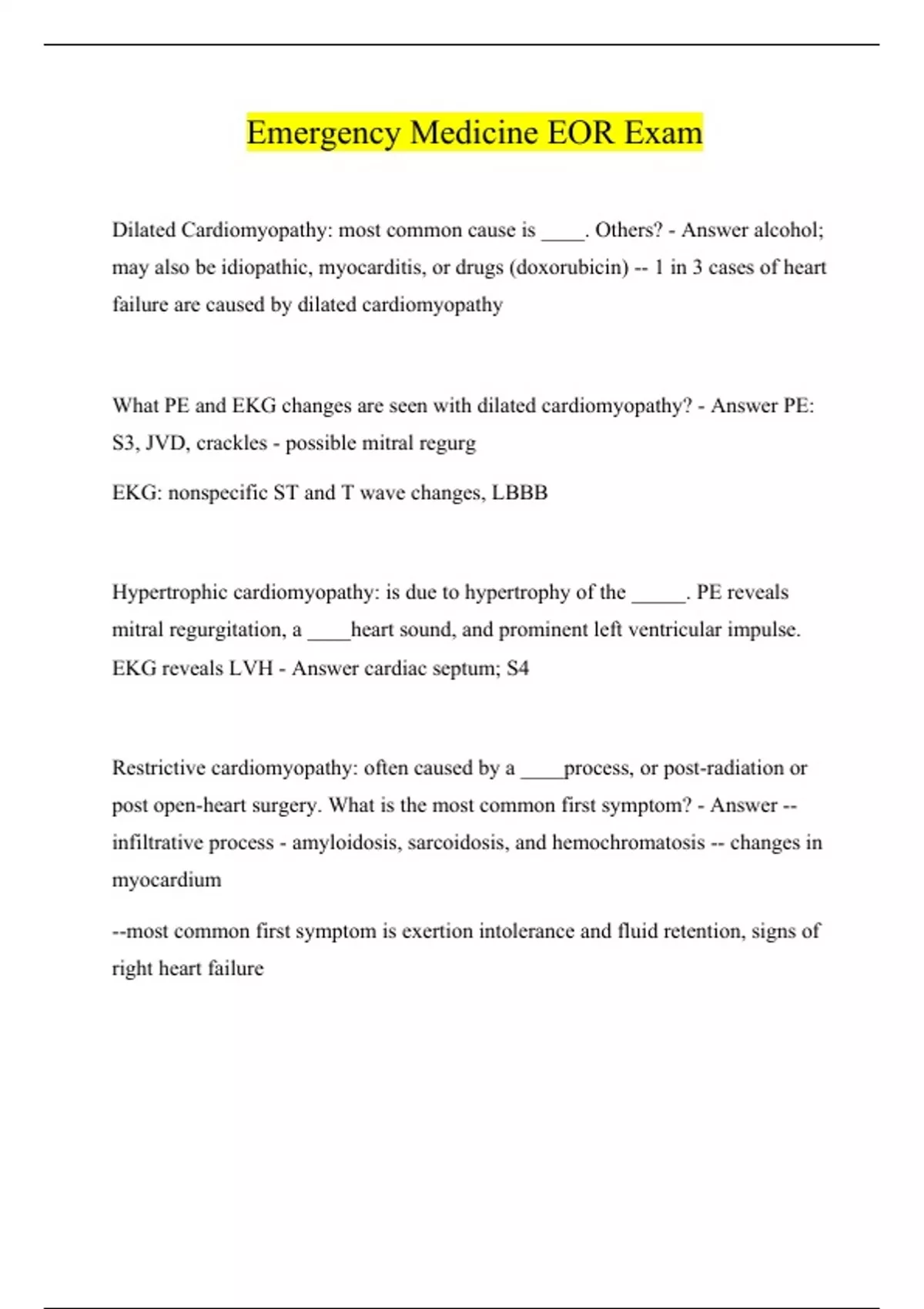 Emergency Medicine EOR Exam

Dilated Cardiomyopathy: most common cause is ____. Others? - Answer alcohol; may also be idiopathic, myocarditis, or drugs (doxorubicin) -- 1 in 3 cases of heart failure are caused by dilated cardiomyopathy

What PE and EKG changes are seen with dilated cardiomyopathy? - Answer PE: S3, JVD, crackles - possible mitral regurg

EKG: nonspecific ST and T wave changes, LBBB

Hypertrophic cardiomyopathy: is due to hypertrophy of the _____. PE reveals mitral regurgitation, a ____heart sound, and prominent left ventricular impulse. EKG reveals LVH - Answer cardiac septum; S4

Restrictive cardiomyopathy: often caused by a ____process, or post-radiation or post open-heart surgery. What is the most common first symptom? - Answer -- infiltrative process - amyloidosis, sarcoidosis, and hemochromatosis -- changes in myocardium

--most common first symptom is exertion intolerance and fluid retention, signs of right heart failure